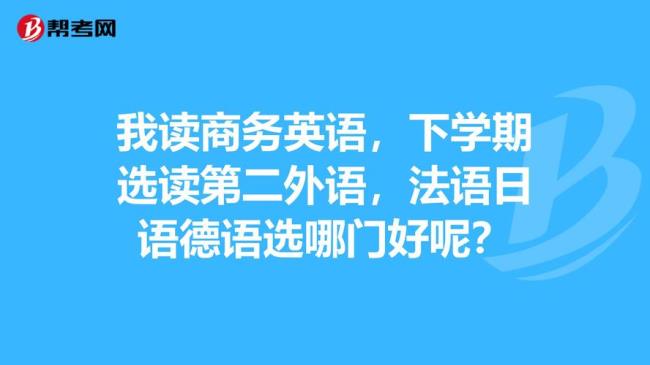 帮考网

我读商务英语，下学期选读第二外语，法语日语德语选哪门好呢？